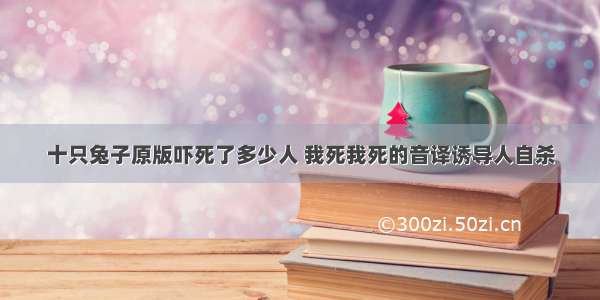 十只兔子原版吓死了多少人 我死我死的音译诱导人自杀

©300zi.50zi.cn